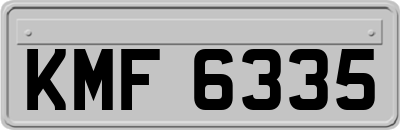 KMF 6335